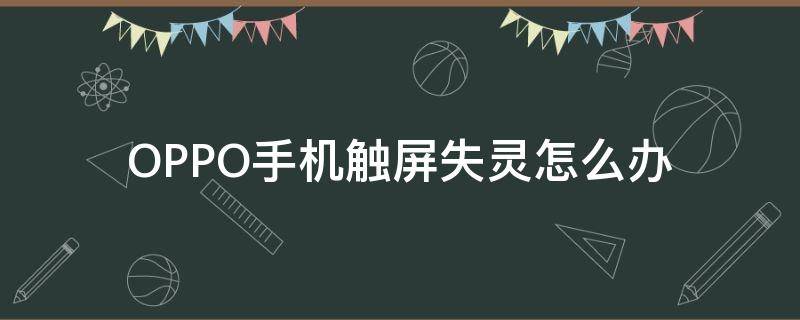 OPPO手机触屏失灵怎么办